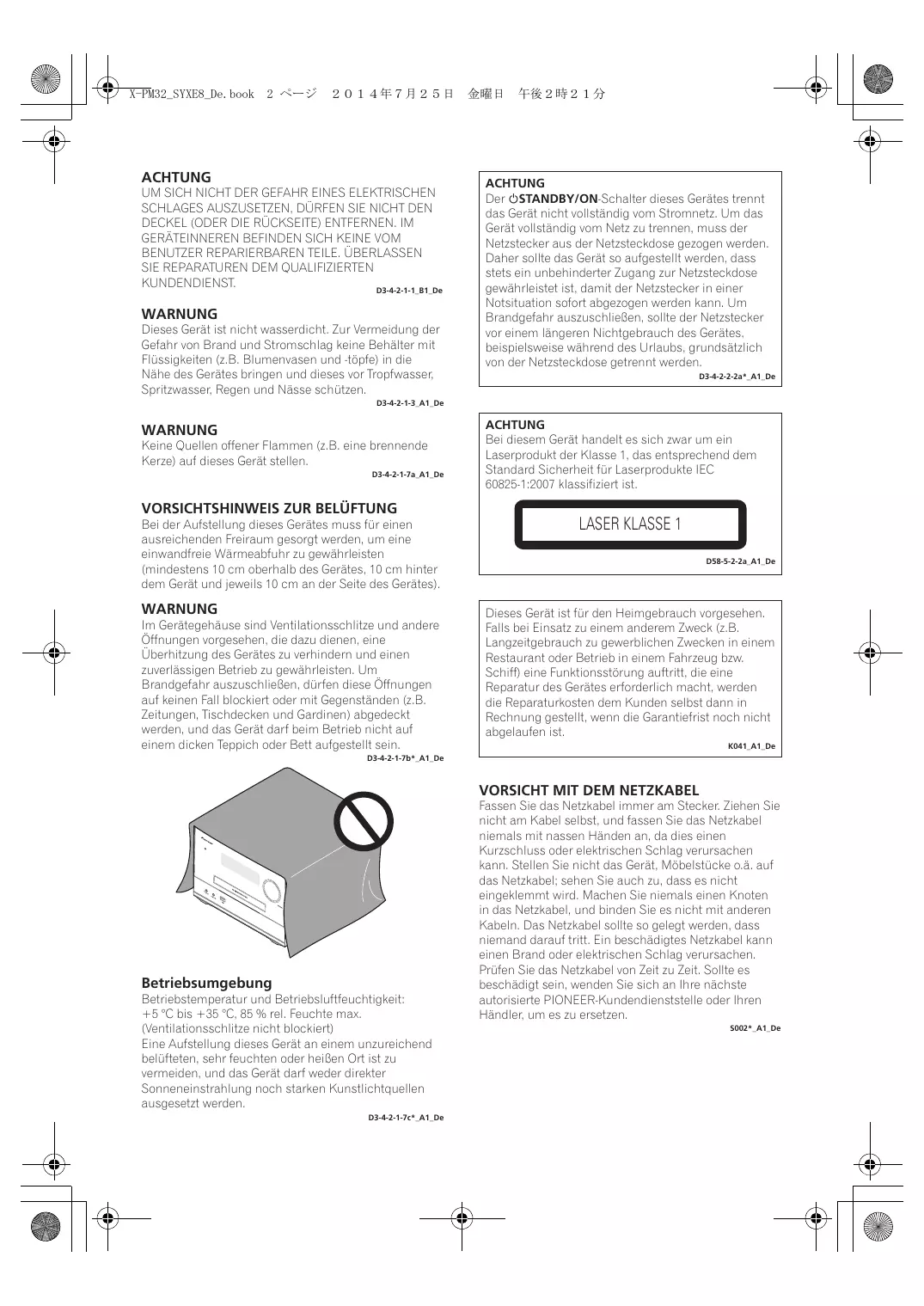 X-PM32_SYXE8_De.book 2 ページ ２０１４年７月２５日 金曜日 午後２時２１分

ACHTUNG
UM SICH NICHT DER GEFAHR EINES ELEKTRISCHEN SCHLAGES AUSZUSETZEN, DÜRFEN SIE NICHT DEN DECKEL (ODER DIE RÜCKSEITE) ENTFERNEN. IM GERÄTEINNEREN BEFINDEN SICH KEINE VOM BENUTZER REPARIERBAREN TEILE. ÜBERLASSEN SIE REPARATUREN DEM QUALIFIZIERTEN KUNDENDIENST.
D3-4-2-1-1_B1_De

WARNUNG
Dieses Gerät ist nicht wasserdicht. Zur Vermeidung der Gefahr von Brand und Stromschlag keine Behälter mit Flüssigkeiten (z.B. Blumenvasen und -töpfe) in die Nähe des Gerätes bringen und dieses vor Tropfwasser, Spritzwasser, Regen und Nässe schützen.
D3-4-2-1-3_A1_De

WARNUNG
Keine Quellen offener Flammen (z.B. eine brennende Kerze) auf dieses Gerät stellen.
D3-4-2-1-7a_A1_De

VORSICHTSHINWEIS ZUR BELÜFTUNG
Bei der Aufstellung dieses Gerätes muss für einen ausreichenden Freiraum gesorgt werden, um eine einwandfreie Wärmeabfuhr zu gewährleisten (mindestens 10 cm oberhalb des Gerätes, 10 cm hinter dem Gerät und jeweils 10 cm an der Seite des Gerätes).

WARNUNG
Im Gerätegehäuse sind Ventilationsschlitze und andere Öffnungen vorgesehen, die dazu dienen, eine Überhitzung des Gerätes zu verhindern und einen zuverlässigen Betrieb zu gewährleisten. Um Brandgefahr auszuschließen, dürfen diese Öffnungen auf keinen Fall blockiert oder mit Gegenständen (z.B. Zeitungen, Tischdecken und Gardinen) abgedeckt werden, und das Gerät darf beim Betrieb nicht auf einem dicken Teppich oder Bett aufgestellt sein.
D3-4-2-1-7b*_A1_De

Betriebsumgebung
Betriebstemperatur und Betriebsluftfeuchtigkeit: +5 °C bis +35 °C, 85 % rel. Feuchte max. (Ventilationsschlitze nicht blockiert)
Eine Aufstellung dieses Gerät an einem unzureichend belüfteten, sehr feuchten oder heißen Ort ist zu vermeiden, und das Gerät darf weder direkter Sonneneinstrahlung noch starken Kunstlichtquellen ausgesetzt werden.
D3-4-2-1-7c*_A1_De

ACHTUNG
Der ⏻STANDBY/ON-Schalter dieses Gerätes trennt das Gerät nicht vollständig vom Stromnetz. Um das Gerät vollständig vom Netz zu trennen, muss der Netzstecker aus der Netzsteckdose gezogen werden. Daher sollte das Gerät so aufgestellt werden, dass stets ein unbehinderter Zugang zur Netzsteckdose gewährleistet ist, damit der Netzstecker in einer Notsituation sofort abgezogen werden kann. Um Brandgefahr auszuschließen, sollte der Netzstecker vor einem längeren Nichtgebrauch des Gerätes, beispielsweise während des Urlaubs, grundsätzlich von der Netzsteckdose getrennt werden.
D3-4-2-2-2a*_A1_De

ACHTUNG
Bei diesem Gerät handelt es sich zwar um ein Laserprodukt der Klasse 1, das entsprechend dem Standard Sicherheit für Laserprodukte IEC 60825-1:2007 klassifiziert ist.

LASER KLASSE 1

D58-5-2-2a_A1_De

Dieses Gerät ist für den Heimgebrauch vorgesehen. Falls bei Einsatz zu einem anderem Zweck (z.B. Langzeitgebrauch zu gewerblichen Zwecken in einem Restaurant oder Betrieb in einem Fahrzeug bzw. Schiff) eine Funktionsstörung auftritt, die eine Reparatur des Gerätes erforderlich macht, werden die Reparaturkosten dem Kunden selbst dann in Rechnung gestellt, wenn die Garantiefrist noch nicht abgelaufen ist.
K041_A1_De

VORSICHT MIT DEM NETZKABEL
Fassen Sie das Netzkabel immer am Stecker. Ziehen Sie nicht am Kabel selbst, und fassen Sie das Netzkabel niemals mit nassen Händen an, da dies einen Kurzschluss oder elektrischen Schlag verursachen kann. Stellen Sie nicht das Gerät, Möbelstücke o.ä. auf das Netzkabel; sehen Sie auch zu, dass es nicht eingeklemmt wird. Machen Sie niemals einen Knoten in das Netzkabel, und binden Sie es nicht mit anderen Kabeln. Das Netzkabel sollte so gelegt werden, dass niemand darauf tritt. Ein beschädigtes Netzkabel kann einen Brand oder elektrischen Schlag verursachen. Prüfen Sie das Netzkabel von Zeit zu Zeit. Sollte es beschädigt sein, wenden Sie sich an Ihre nächste autorisierte PIONEER-Kundendienststelle oder Ihren Händler, um es zu ersetzen.
S002*_A1_De